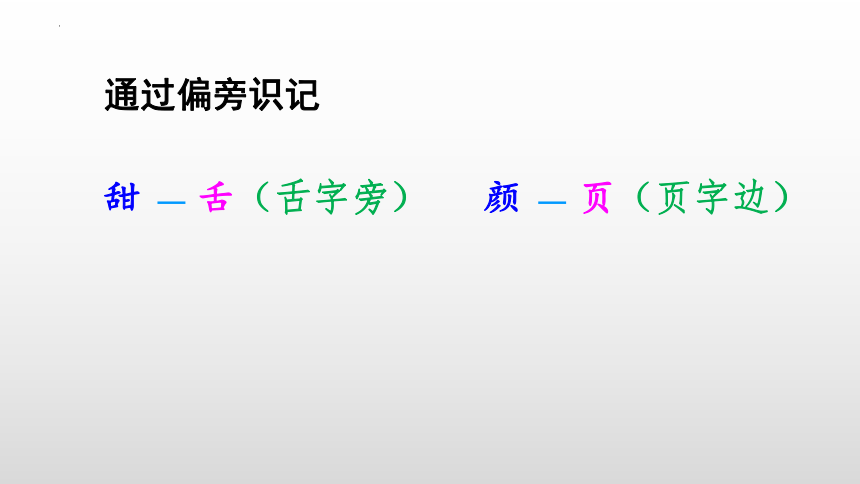 通过偏旁识记

甜 — 舌（舌字旁）　颜 — 页（页字边）